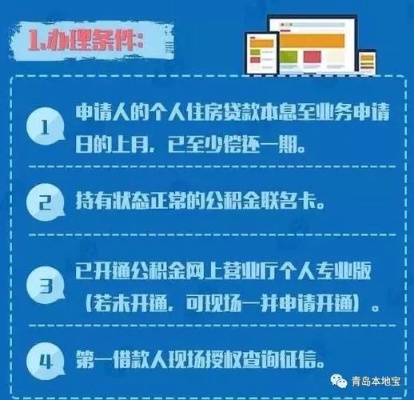 1.办理条件:

1 申请人的个人住房贷款本息至业务申请日的上月，已至少偿还一期。

2 持有状态正常的公积金联名卡。

3 已开通公积金网上营业厅个人专业版（若未开通，可现场一并申请开通）。

4 第一借款人现场授权查询征信。

青岛本地宝